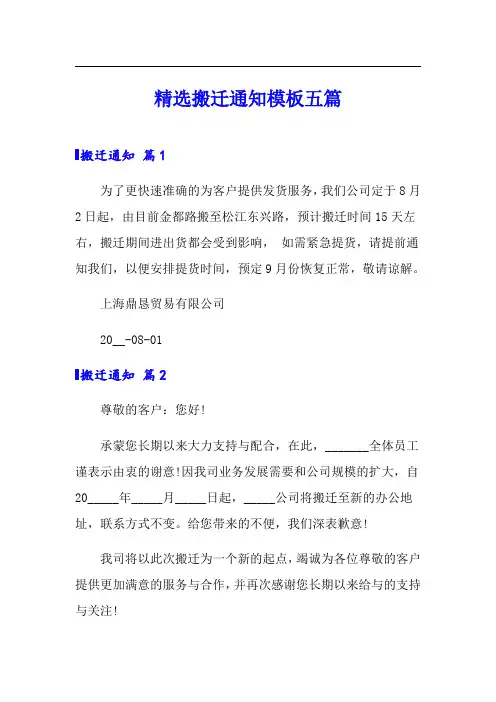 精选搬迁通知模板五篇

搬迁通知 篇1

为了更快速准确的为客户提供发货服务，我们公司定于8月2日起，由目前金都路搬至松江东兴路，预计搬迁时间15天左右，搬迁期间进出货都会受到影响， 如需紧急提货，请提前通知我们，以便安排提货时间，预定9月份恢复正常，敬请谅解。

上海鼎恳贸易有限公司

20__-08-01

搬迁通知 篇2

尊敬的客户：您好!

承蒙您长期以来大力支持与配合，在此，________全体员工谨表示由衷的谢意!因我司业务发展需要和公司规模的扩大，自20_____年_____月_____日起，_____公司将搬迁至新的办公地址，联系方式不变。给您带来的不便，我们深表歉意!

我司将以此次搬迁为一个新的起点，竭诚为各位尊敬的客户提供更加满意的服务与合作，并再次感谢您长期以来给与的支持与关注!